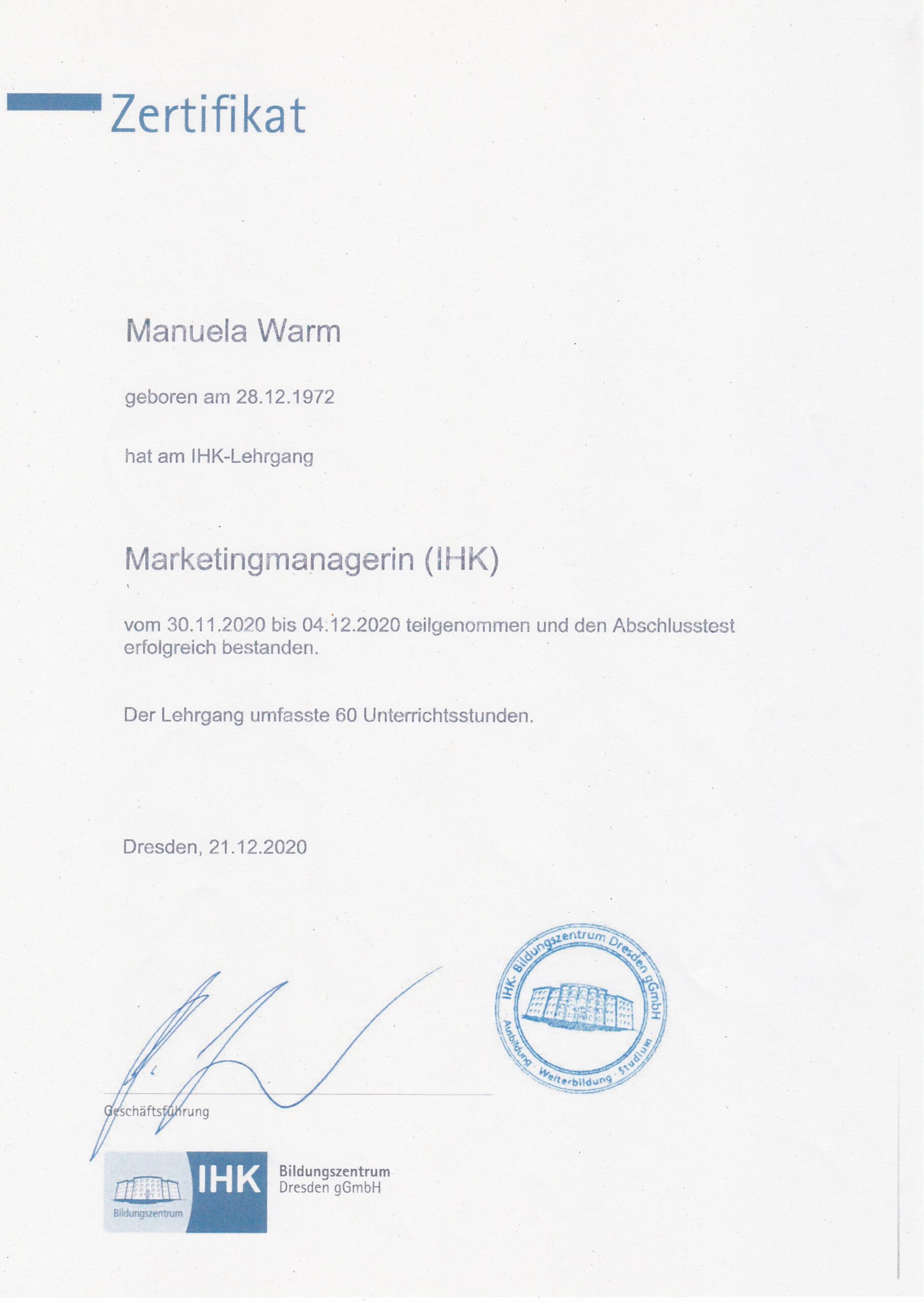 Zertifikat

Manuela Warm

geboren am 28.12.1972

hat am IHK-Lehrgang

Marketingmanagerin (IHK)

vom 30.11.2020 bis 04.12.2020 teilgenommen und den Abschlusstest erfolgreich bestanden.

Der Lehrgang umfasste 60 Unterrichtsstunden.

Dresden, 21.12.2020

IHK- Bildungszentrum Dresden gGmbH
Ausbildung · Weiterbildung · Studium

Geschäftsführung

Bildungszentrum
IHK
Bildungszentrum
Dresden gGmbH